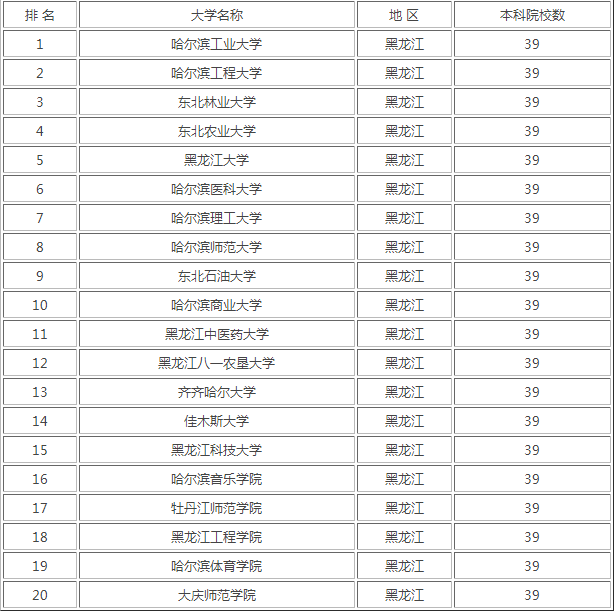 | 排 名 | 大学名称 | 地 区 | 本科院校数 |
|---|---|---|---|
| 1 | 哈尔滨工业大学 | 黑龙江 | 39 |
| 2 | 哈尔滨工程大学 | 黑龙江 | 39 |
| 3 | 东北林业大学 | 黑龙江 | 39 |
| 4 | 东北农业大学 | 黑龙江 | 39 |
| 5 | 黑龙江大学 | 黑龙江 | 39 |
| 6 | 哈尔滨医科大学 | 黑龙江 | 39 |
| 7 | 哈尔滨理工大学 | 黑龙江 | 39 |
| 8 | 哈尔滨师范大学 | 黑龙江 | 39 |
| 9 | 东北石油大学 | 黑龙江 | 39 |
| 10 | 哈尔滨商业大学 | 黑龙江 | 39 |
| 11 | 黑龙江中医药大学 | 黑龙江 | 39 |
| 12 | 黑龙江八一农垦大学 | 黑龙江 | 39 |
| 13 | 齐齐哈尔大学 | 黑龙江 | 39 |
| 14 | 佳木斯大学 | 黑龙江 | 39 |
| 15 | 黑龙江科技大学 | 黑龙江 | 39 |
| 16 | 哈尔滨音乐学院 | 黑龙江 | 39 |
| 17 | 牡丹江师范学院 | 黑龙江 | 39 |
| 18 | 黑龙江工程学院 | 黑龙江 | 39 |
| 19 | 哈尔滨体育学院 | 黑龙江 | 39 |
| 20 | 大庆师范学院 | 黑龙江 | 39 |